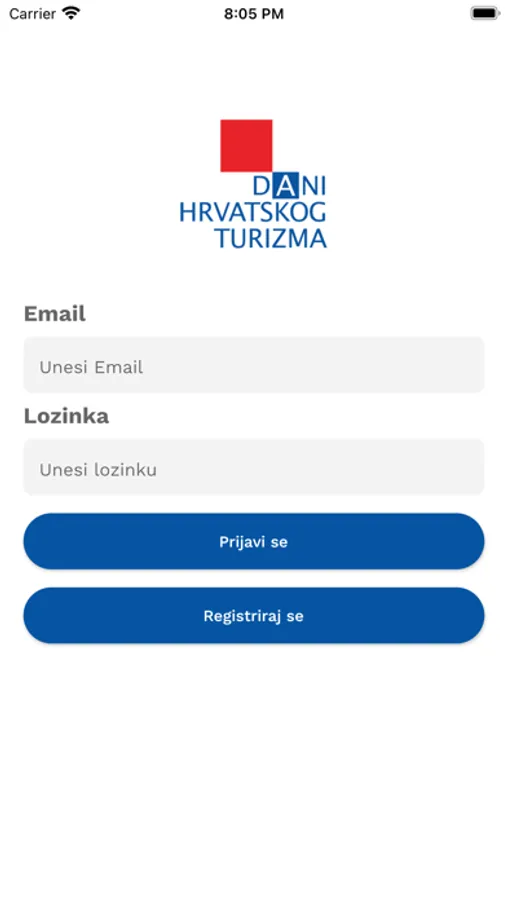 Carrier
8:05 PM

DANI
HRVATSKOG
TURIZMA

Email

Unesi Email

Lozinka

Unesi lozinku

Prijavi se

Registriraj se